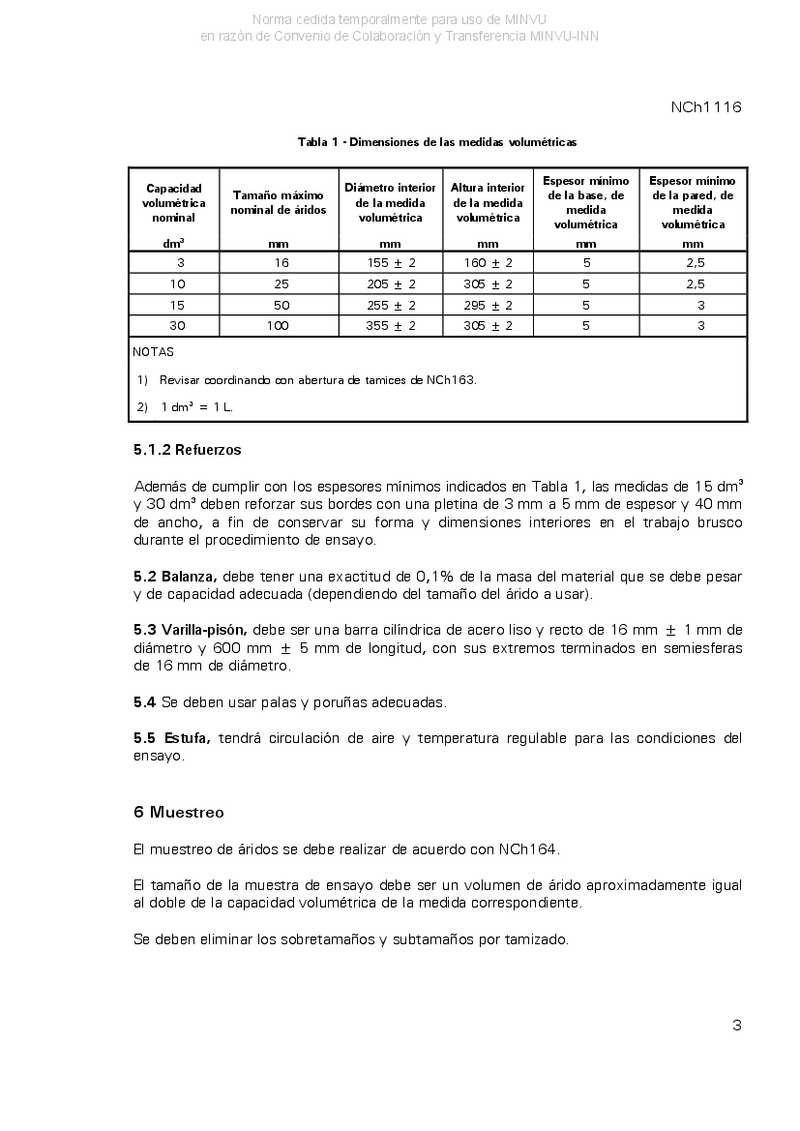 Norma cedida temporalmente para uso de MINVU
en razón de Convenio de Colaboración y Transferencia MINVU-INN

NCh1116

Tabla 1 - Dimensiones de las medidas volumétricas

| Capacidad volumétrica nominal dm³ | Tamaño máximo nominal de áridos mm | Diámetro interior de la medida volumétrica mm | Altura interior de la medida volumétrica mm | Espesor mínimo de la base, de medida volumétrica mm | Espesor mínimo de la pared, de medida volumétrica mm |
|---|---|---|---|---|---|
| 3 | 16 | 155 ± 2 | 160 ± 2 | 5 | 2,5 |
| 10 | 25 | 205 ± 2 | 305 ± 2 | 5 | 2,5 |
| 15 | 50 | 255 ± 2 | 295 ± 2 | 5 | 3 |
| 30 | 100 | 355 ± 2 | 305 ± 2 | 5 | 3 |

NOTAS

1) Revisar coordinando con abertura de tamices de NCh163.

2) 1 dm³ = 1 L.

5.1.2 Refuerzos

Además de cumplir con los espesores mínimos indicados en Tabla 1, las medidas de 15 dm³ y 30 dm³ deben reforzar sus bordes con una pletina de 3 mm a 5 mm de espesor y 40 mm de ancho, a fin de conservar su forma y dimensiones interiores en el trabajo brusco durante el procedimiento de ensayo.

5.2 Balanza, debe tener una exactitud de 0,1% de la masa del material que se debe pesar y de capacidad adecuada (dependiendo del tamaño del árido a usar).

5.3 Varilla-pisón, debe ser una barra cilíndrica de acero liso y recto de 16 mm ± 1 mm de diámetro y 600 mm ± 5 mm de longitud, con sus extremos terminados en semiesferas de 16 mm de diámetro.

5.4 Se deben usar palas y poruñas adecuadas.

5.5 Estufa, tendrá circulación de aire y temperatura regulable para las condiciones del ensayo.

6 Muestreo

El muestreo de áridos se debe realizar de acuerdo con NCh164.

El tamaño de la muestra de ensayo debe ser un volumen de árido aproximadamente igual al doble de la capacidad volumétrica de la medida correspondiente.

Se deben eliminar los sobretamaños y subtamaños por tamizado.

3